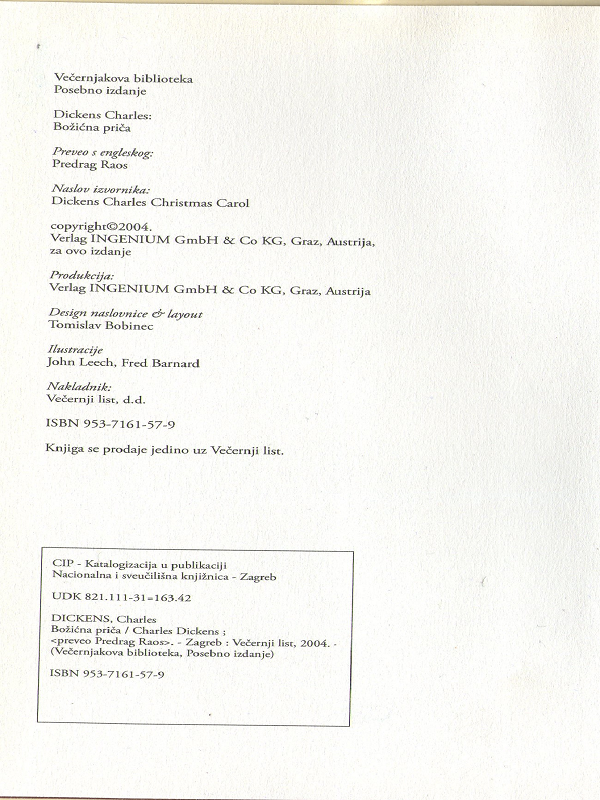 Večernjakova biblioteka
Posebno izdanje

Dickens Charles:
Božićna priča

Preveo s engleskog:
Predrag Raos

Naslov izvornika:
Dickens Charles Christmas Carol

copyright©2004.
Verlag INGENIUM GmbH & Co KG, Graz, Austrija,
za ovo izdanje

Produkcija:
Verlag INGENIUM GmbH & Co KG, Graz, Austrija

Design naslovnice & layout
Tomislav Bobinec

Ilustracije
John Leech, Fred Barnard

Nakladnik:
Večernji list, d.d.

ISBN 953-7161-57-9

Knjiga se prodaje jedino uz Večernji list.

CIP - Katalogizacija u publikaciji
Nacionalna i sveučilišna knjižnica - Zagreb

UDK 821.111-31=163.42

DICKENS, Charles
Božićna priča / Charles Dickens ;
<preveo Predrag Raos>. - Zagreb : Večernji list, 2004. -
(Večernjakova biblioteka, Posebno izdanje)

ISBN 953-7161-57-9